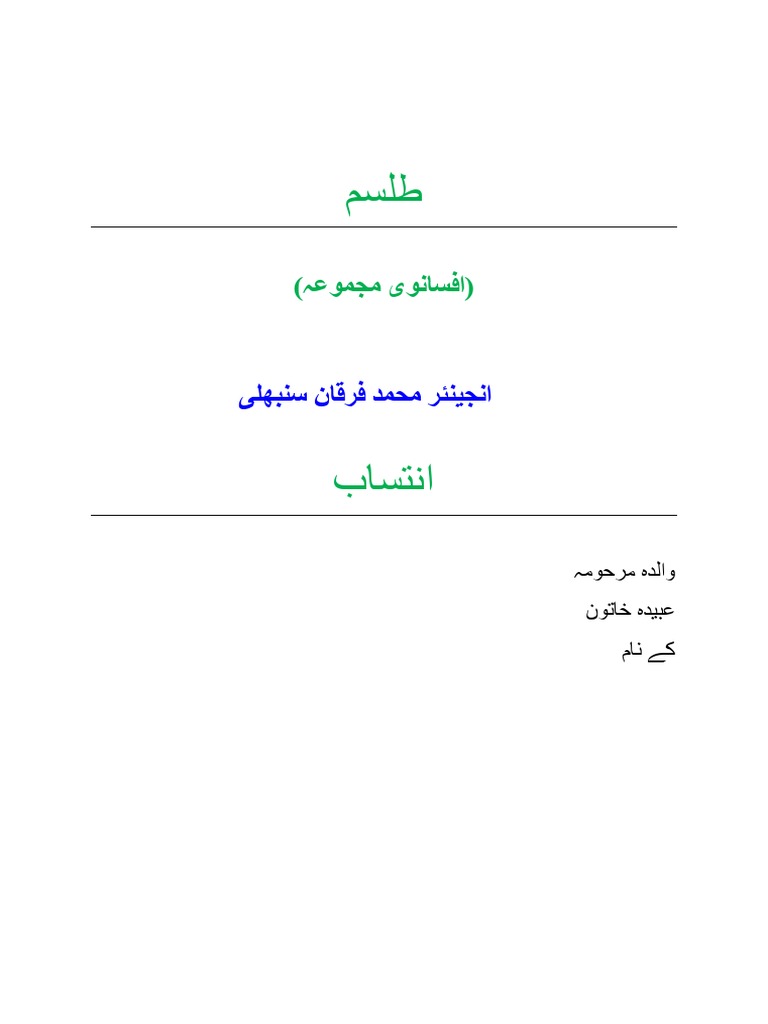 طلسم

(افسانوی مجموعہ)

انجینئر محمد فرقان سنبھلی

انتساب

والدہ مرحومہ

عبیدہ خاتون

کے نام